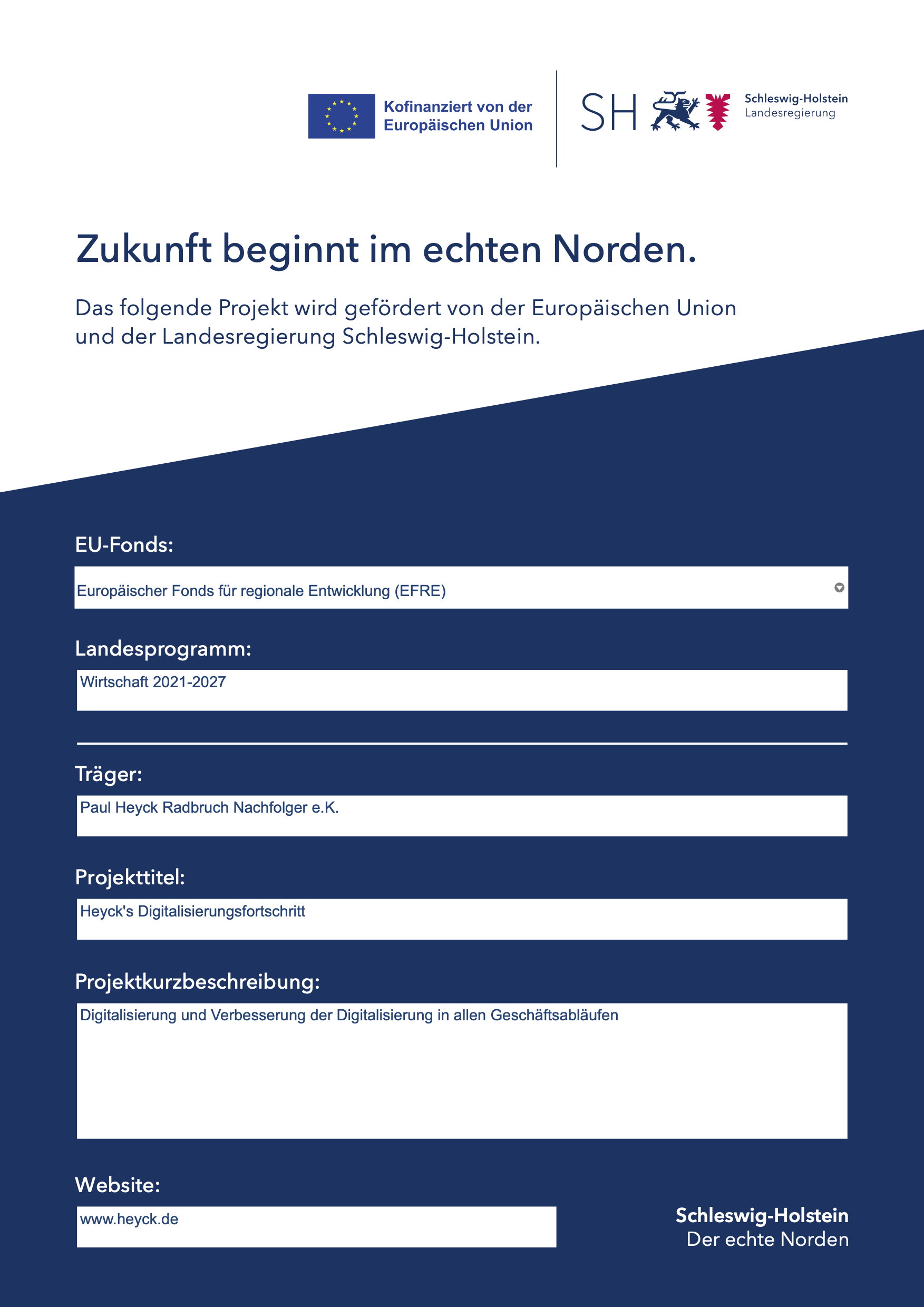 Kofinanziert von der
Europäischen Union

SH

Schleswig-Holstein
Landesregierung

Zukunft beginnt im echten Norden.

Das folgende Projekt wird gefördert von der Europäischen Union und der Landesregierung Schleswig-Holstein.

EU-Fonds:

Europäischer Fonds für regionale Entwicklung (EFRE)

Landesprogramm:

Wirtschaft 2021-2027

Träger:

Paul Heyck Radbruch Nachfolger e.K.

Projekttitel:

Heyck's Digitalisierungsfortschritt

Projektkurzbeschreibung:

Digitalisierung und Verbesserung der Digitalisierung in allen Geschäftsabläufen

Website:

www.heyck.de

Schleswig-Holstein
Der echte Norden